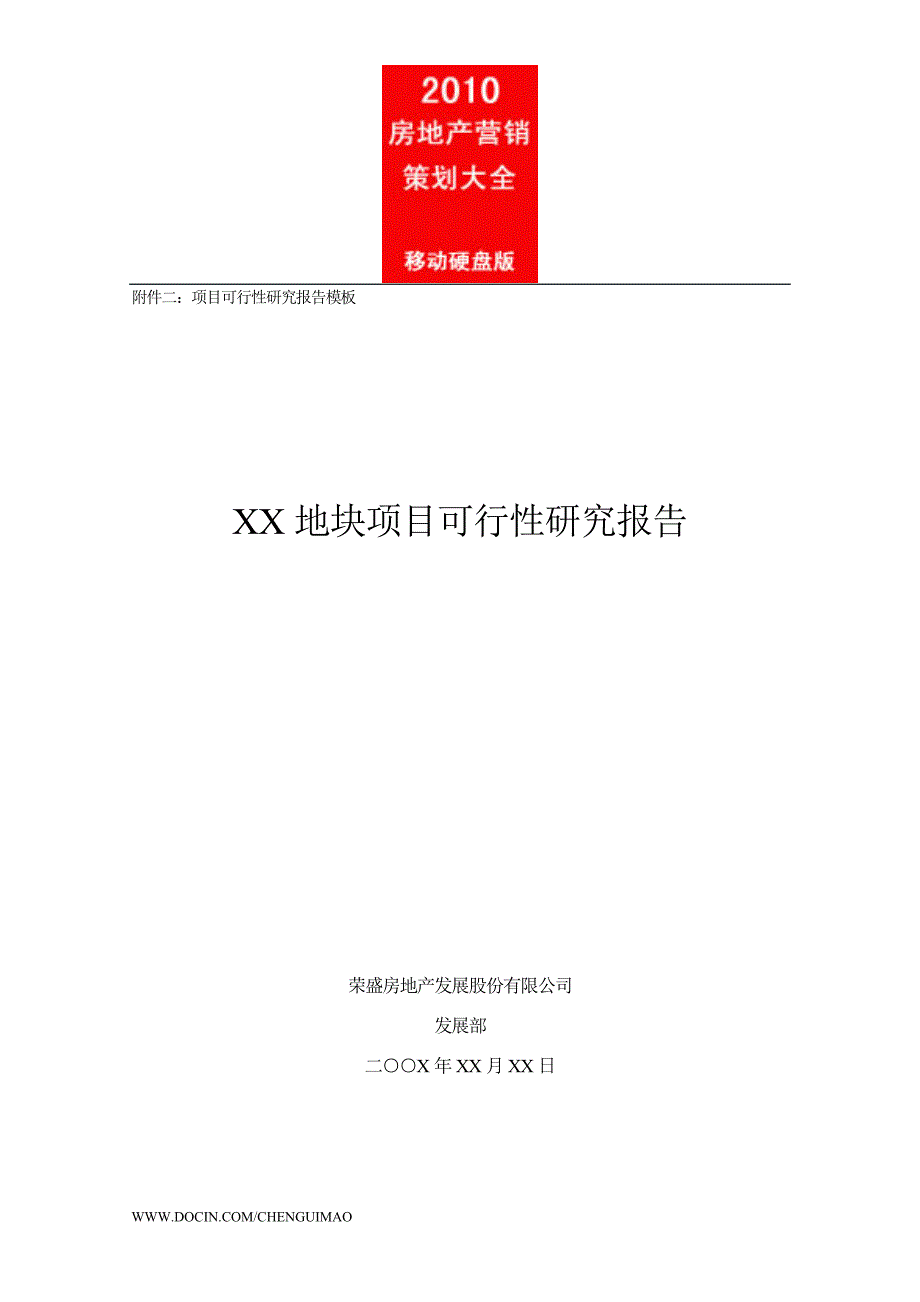 2010
房地产营销
策划大全

移动硬盘版

附件二：项目可行性研究报告模板

XX 地块项目可行性研究报告

荣盛房地产发展股份有限公司

发展部

二〇〇X 年 XX 月 XX 日

WWW.DOCIN.COM/CHENGUIMAO